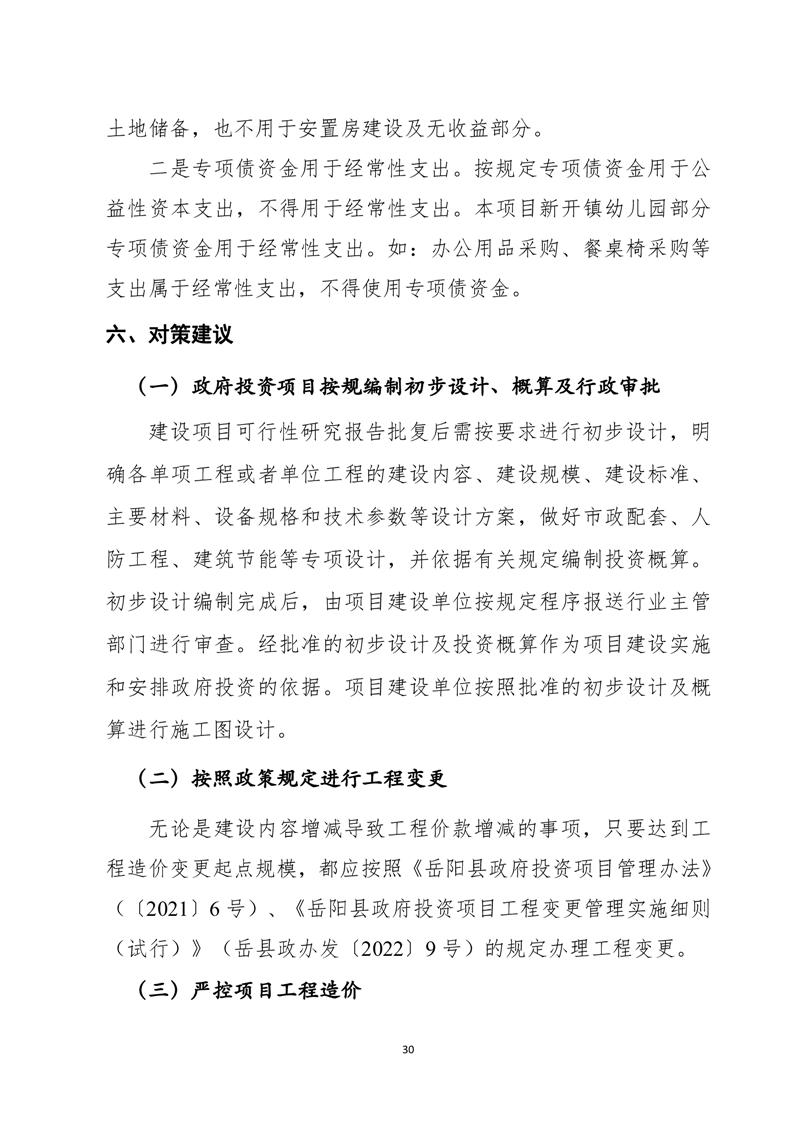 土地储备，也不用于安置房建设及无收益部分。

二是专项债资金用于经常性支出。按规定专项债资金用于公益性资本支出，不得用于经常性支出。本项目新开镇幼儿园部分专项债资金用于经常性支出。如：办公用品采购、餐桌椅采购等支出属于经常性支出，不得使用专项债资金。

六、对策建议

（一）政府投资项目按规编制初步设计、概算及行政审批

建设项目可行性研究报告批复后需按要求进行初步设计，明确各单项工程或者单位工程的建设内容、建设规模、建设标准、主要材料、设备规格和技术参数等设计方案，做好市政配套、人防工程、建筑节能等专项设计，并依据有关规定编制投资概算。初步设计编制完成后，由项目建设单位按规定程序报送行业主管部门进行审查。经批准的初步设计及投资概算作为项目建设实施和安排政府投资的依据。项目建设单位按照批准的初步设计及概算进行施工图设计。

（二）按照政策规定进行工程变更

无论是建设内容增减导致工程价款增减的事项，只要达到工程造价变更起点规模，都应按照《岳阳县政府投资项目管理办法》（〔2021〕6号）、《岳阳县政府投资项目工程变更管理实施细则（试行）》（岳县政办发〔2022〕9号）的规定办理工程变更。

（三）严控项目工程造价

30